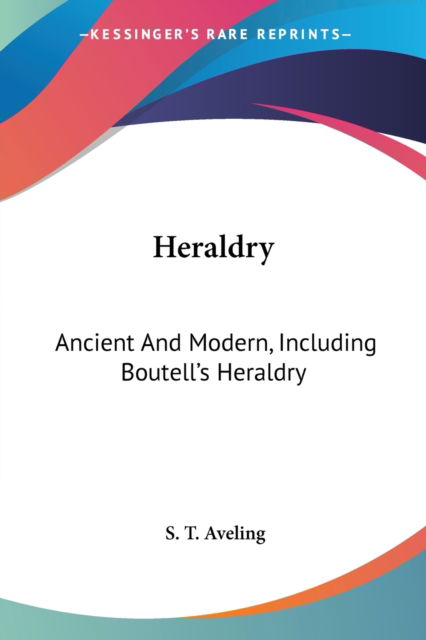 —KESSINGER'S RARE REPRINTS—

Heraldry

Ancient And Modern, Including Boutell's Heraldry

S. T. Aveling